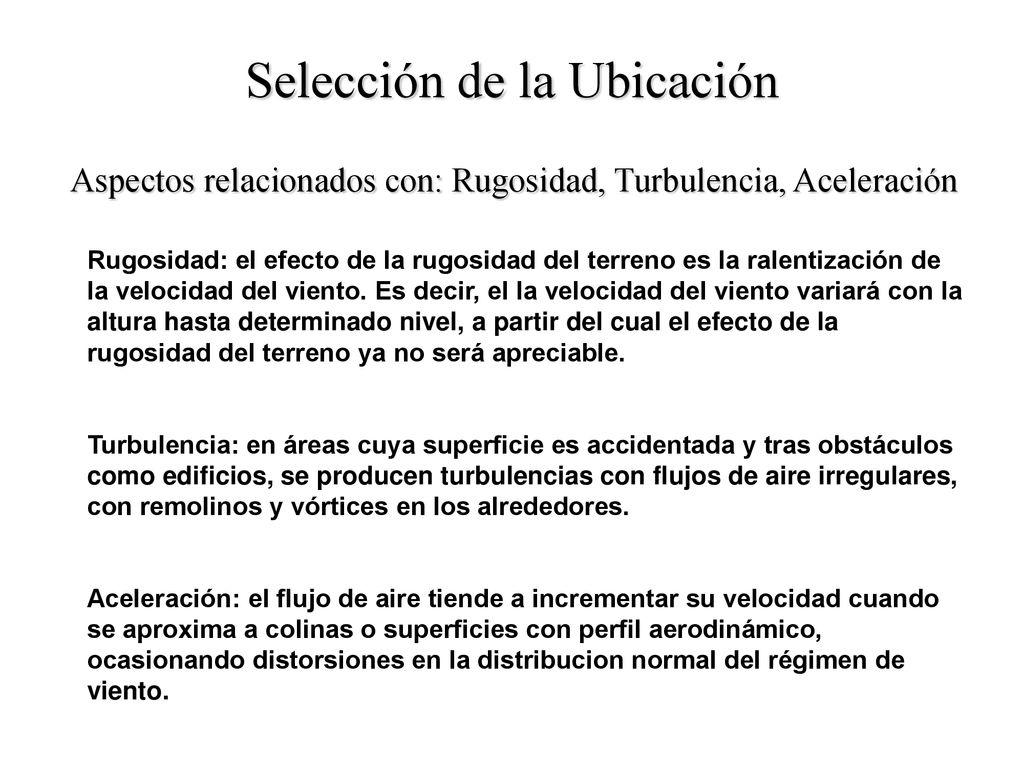 Selección de la Ubicación

Aspectos relacionados con: Rugosidad, Turbulencia, Aceleración

Rugosidad: el efecto de la rugosidad del terreno es la ralentización de la velocidad del viento. Es decir, el la velocidad del viento variará con la altura hasta determinado nivel, a partir del cual el efecto de la rugosidad del terreno ya no será apreciable.

Turbulencia: en áreas cuya superficie es accidentada y tras obstáculos como edificios, se producen turbulencias con flujos de aire irregulares, con remolinos y vórtices en los alrededores.

Aceleración: el flujo de aire tiende a incrementar su velocidad cuando se aproxima a colinas o superficies con perfil aerodinámico, ocasionando distorsiones en la distribucion normal del régimen de viento.